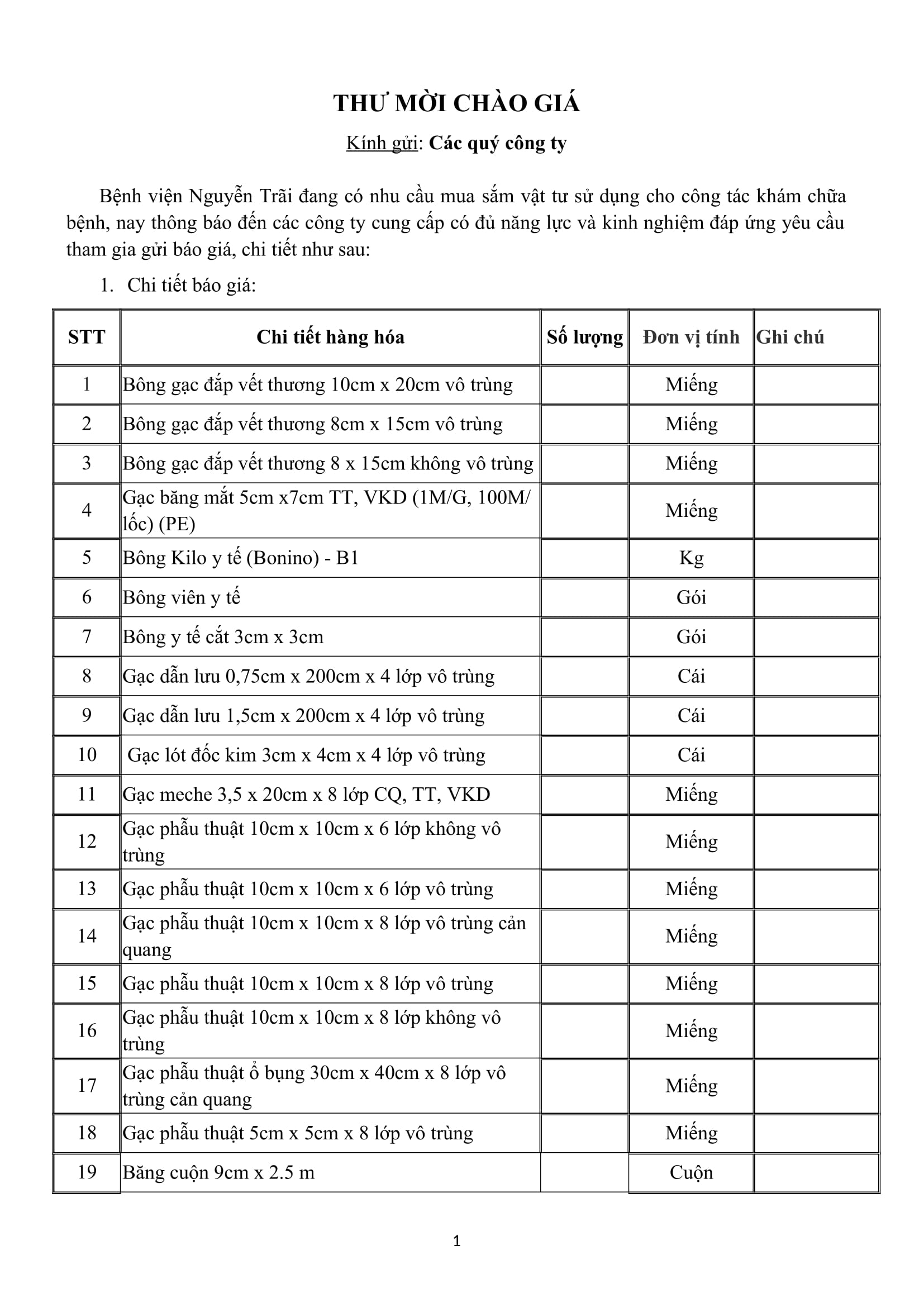 THƯ MỜI CHÀO GIÁ

Kính gửi: Các quý công ty

Bệnh viện Nguyễn Trãi đang có nhu cầu mua sắm vật tư sử dụng cho công tác khám chữa bệnh, nay thông báo đến các công ty cung cấp có đủ năng lực và kinh nghiệm đáp ứng yêu cầu tham gia gửi báo giá, chi tiết như sau:

1. Chi tiết báo giá:

| STT | Chi tiết hàng hóa | Số lượng | Đơn vị tính | Ghi chú |
|---|---|---|---|---|
| 1 | Bông gạc đắp vết thương 10cm x 20cm vô trùng | | Miếng | |
| 2 | Bông gạc đắp vết thương 8cm x 15cm vô trùng | | Miếng | |
| 3 | Bông gạc đắp vết thương 8 x 15cm không vô trùng | | Miếng | |
| 4 | Gạc băng mắt 5cm x7cm TT, VKD (1M/G, 100M/ lốc) (PE) | | Miếng | |
| 5 | Bông Kilo y tế (Bonino) - B1 | | Kg | |
| 6 | Bông viên y tế | | Gói | |
| 7 | Bông y tế cắt 3cm x 3cm | | Gói | |
| 8 | Gạc dẫn lưu 0,75cm x 200cm x 4 lớp vô trùng | | Cái | |
| 9 | Gạc dẫn lưu 1,5cm x 200cm x 4 lớp vô trùng | | Cái | |
| 10 | Gạc lót đốc kim 3cm x 4cm x 4 lớp vô trùng | | Cái | |
| 11 | Gạc meche 3,5 x 20cm x 8 lớp CQ, TT, VKD | | Miếng | |
| 12 | Gạc phẫu thuật 10cm x 10cm x 6 lớp không vô trùng | | Miếng | |
| 13 | Gạc phẫu thuật 10cm x 10cm x 6 lớp vô trùng | | Miếng | |
| 14 | Gạc phẫu thuật 10cm x 10cm x 8 lớp vô trùng cản quang | | Miếng | |
| 15 | Gạc phẫu thuật 10cm x 10cm x 8 lớp vô trùng | | Miếng | |
| 16 | Gạc phẫu thuật 10cm x 10cm x 8 lớp không vô trùng | | Miếng | |
| 17 | Gạc phẫu thuật ổ bụng 30cm x 40cm x 8 lớp vô trùng cản quang | | Miếng | |
| 18 | Gạc phẫu thuật 5cm x 5cm x 8 lớp vô trùng | | Miếng | |
| 19 | Băng cuộn 9cm x 2.5 m | | Cuộn | |

1